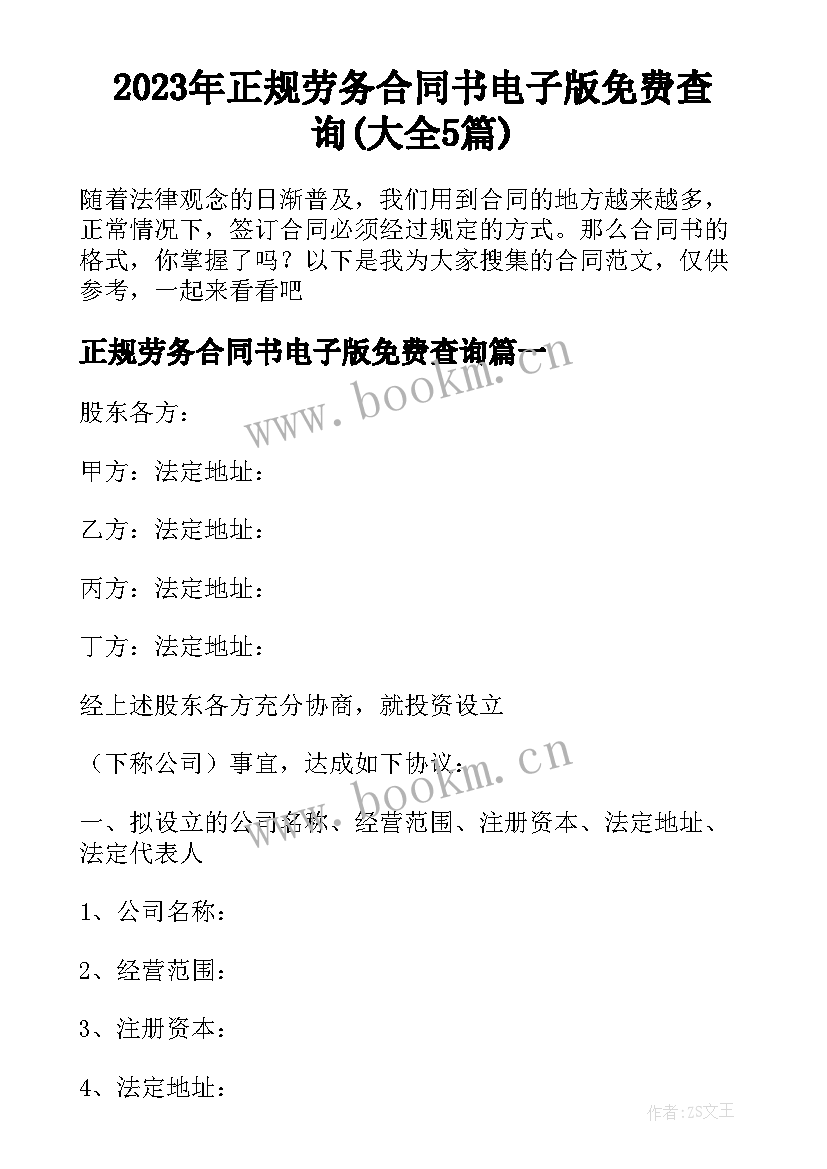 2023年正规劳务合同书电子版免费查询(大全5篇)

随着法律观念的日渐普及，我们用到合同的地方越来越多，正常情况下，签订合同必须经过规定的方式。那么合同书的格式，你掌握了吗？以下是我为大家搜集的合同范文，仅供参考，一起来看看吧

正规劳务合同书电子版免费查询篇一

www.bookm.cn

股东各方：

甲方：法定地址：

乙方：法定地址：

丙方：法定地址：

丁方：法定地址：

经上述股东各方充分协商，就投资设立

（下称公司）事宜，达成如下协议：

www.bookm.cn

一、拟设立的公司名称、经营范围、注册资本、法定地址、法定代表人

1、公司名称：

2、经营范围：

3、注册资本：

4、法定地址：

作者：ZS文王